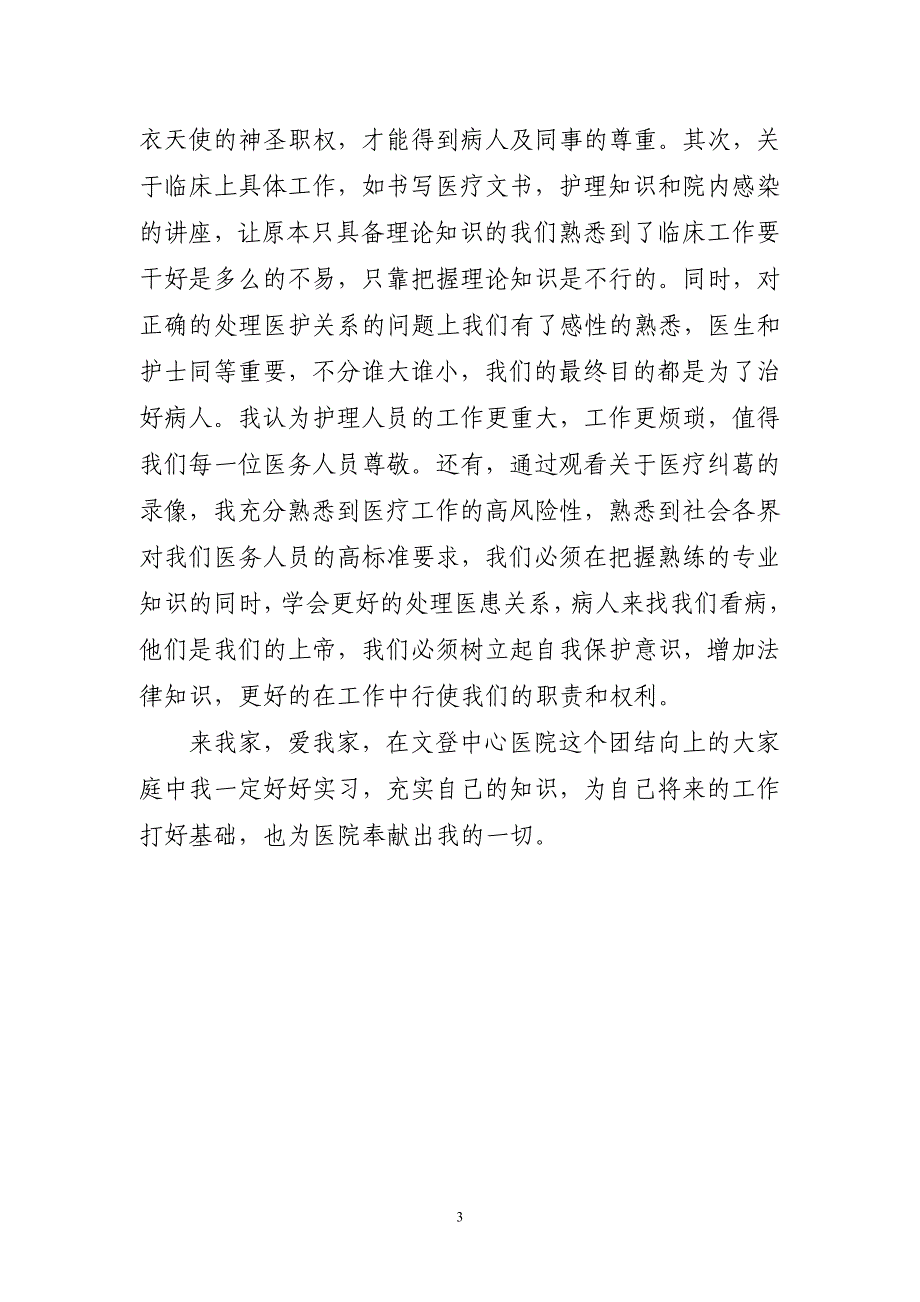 衣天使的神圣职权，才能得到病人及同事的尊重。其次，关于临床上具体工作，如书写医疗文书，护理知识和院内感染的讲座，让原本只具备理论知识的我们熟悉到了临床工作要干好是多么的不易，只靠把握理论知识是不行的。同时，对正确的处理医护关系的问题上我们有了感性的熟悉，医生和护士同等重要，不分谁大谁小，我们的最终目的都是为了治好病人。我认为护理人员的工作更重大，工作更烦琐，值得我们每一位医务人员尊敬。还有，通过观看关于医疗纠葛的录像，我充分熟悉到医疗工作的高风险性，熟悉到社会各界对我们医务人员的高标准要求，我们必须在把握熟练的专业知识的同时，学会更好的处理医患关系，病人来找我们看病，他们是我们的上帝，我们必须树立起自我保护意识，增加法律知识，更好的在工作中行使我们的职责和权利。

来我家，爱我家，在文登中心医院这个团结向上的大家庭中我一定好好实习，充实自己的知识，为自己将来的工作打好基础，也为医院奉献出我的一切。

3